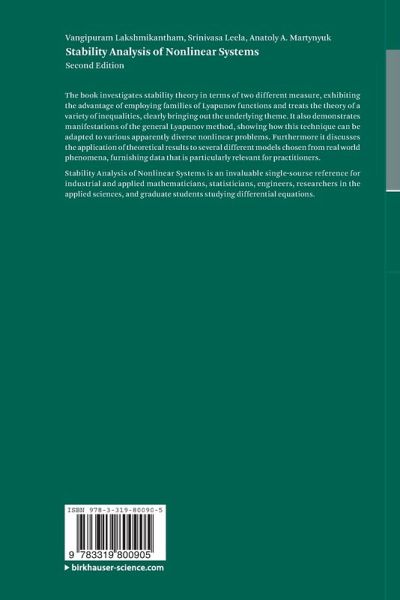 Vangipuram Lakshmikantham, Srinivasa Leela, Anatoly A. Martynyuk
Stability Analysis of Nonlinear Systems
Second Edition

The book investigates stability theory in terms of two different measure, exhibiting the advantage of employing families of Lyapunov functions and treats the theory of a variety of inequalities, clearly bringing out the underlying theme. It also demonstrates manifestations of the general Lyapunov method, showing how this technique can be adapted to various apparently diverse nonlinear problems. Furthermore it discusses the application of theoretical results to several different models chosen from real world phenomena, furnishing data that is particularly relevant for practitioners.

Stability Analysis of Nonlinear Systems is an invaluable single-sourse reference for industrial and applied mathematicians, statisticians, engineers, researchers in the applied sciences, and graduate students studying differential equations.

ISBN 978-3-319-80090-5

9 783319 800905

▸ birkhauser-science.com